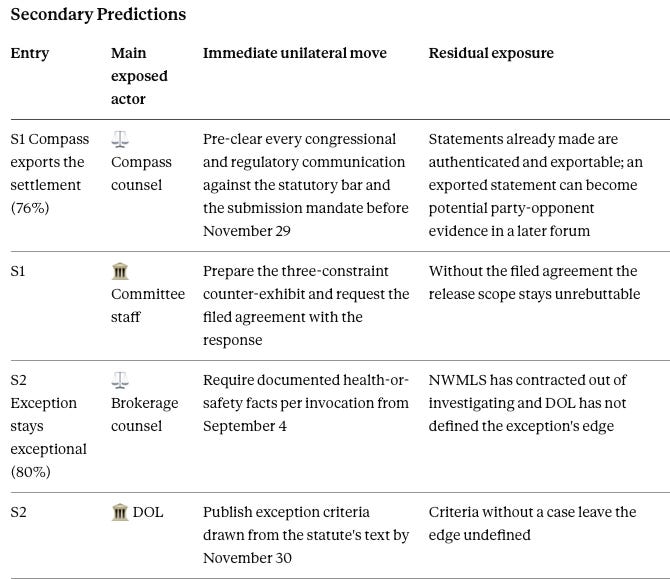 Secondary Predictions

| Entry | Main exposed actor | Immediate unilateral move | Residual exposure |
|---|---|---|---|
| S1 Compass exports the settlement (76%) | Compass counsel | Pre-clear every congressional and regulatory communication against the statutory bar and the submission mandate before November 29 | Statements already made are authenticated and exportable; an exported statement can become potential party-opponent evidence in a later forum |
| S1 | Committee staff | Prepare the three-constraint counter-exhibit and request the filed agreement with the response | Without the filed agreement the release scope stays unrebuttable |
| S2 Exception stays exceptional (80%) | Brokerage counsel | Require documented health-or-safety facts per invocation from September 4 | NWMLS has contracted out of investigating and DOL has not defined the exception's edge |
| S2 | DOL | Publish exception criteria drawn from the statute's text by November 30 | Criteria without a case leave the edge undefined |